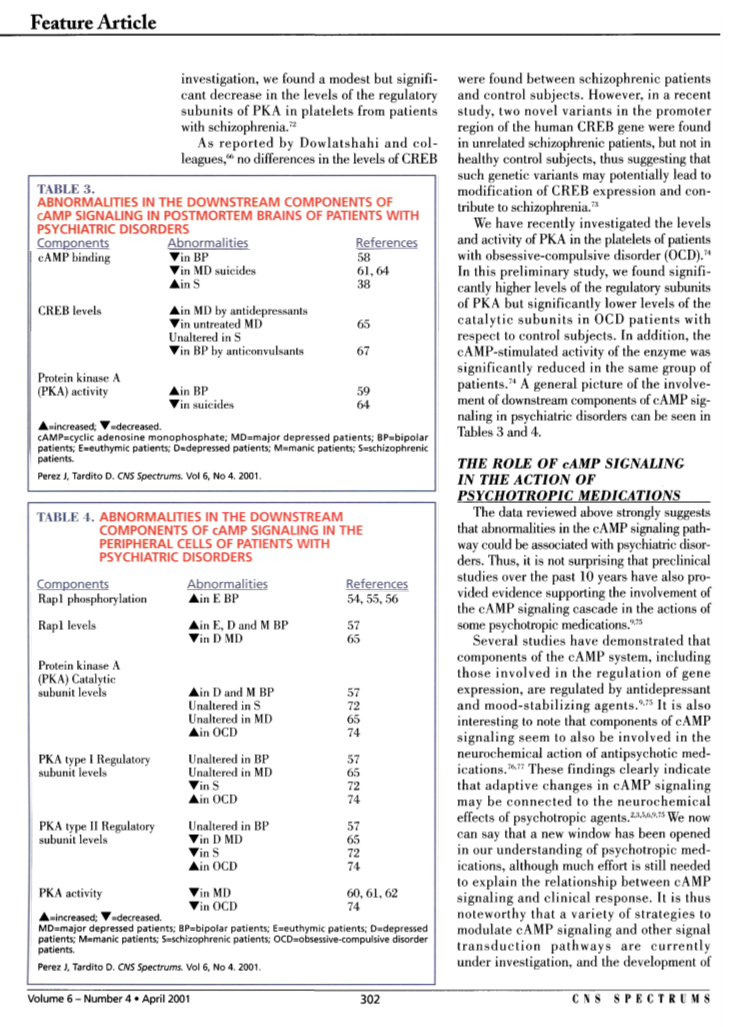 Feature Article

investigation, we found a modest but significant decrease in the levels of the regulatory subunits of PKA in platelets from patients with schizophrenia.$^{72}$

As reported by Dowlatshahi and colleagues,$^{66}$ no differences in the levels of CREB

TABLE 3.
ABNORMALITIES IN THE DOWNSTREAM COMPONENTS OF cAMP SIGNALING IN POSTMORTEM BRAINS OF PATIENTS WITH PSYCHIATRIC DISORDERS

| Components | Abnormalities | References |
|---|---|---|
| cAMP binding | ▼in BP | 58 |
| | ▼in MD suicides | 61, 64 |
| | ▲in S | 38 |
| CREB levels | ▲in MD by antidepressants | |
| | ▼in untreated MD | 65 |
| | Unaltered in S | |
| | ▼in BP by anticonvulsants | 67 |
| Protein kinase A (PKA) activity | ▲in BP | 59 |
| | ▼in suicides | 64 |

▲=increased; ▼=decreased.
cAMP=cyclic adenosine monophosphate; MD=major depressed patients; BP=bipolar patients; E=euthymic patients; D=depressed patients; M=manic patients; S=schizophrenic patients.

Perez J, Tardito D. CNS Spectrums. Vol 6, No 4. 2001.

TABLE 4. ABNORMALITIES IN THE DOWNSTREAM COMPONENTS OF cAMP SIGNALING IN THE PERIPHERAL CELLS OF PATIENTS WITH PSYCHIATRIC DISORDERS

| Components | Abnormalities | References |
|---|---|---|
| Rap1 phosphorylation | ▲in E BP | 54, 55, 56 |
| Rap1 levels | ▲in E, D and M BP | 57 |
| | ▼in D MD | 65 |
| Protein kinase A (PKA) Catalytic subunit levels | ▲in D and M BP | 57 |
| | Unaltered in S | 72 |
| | Unaltered in MD | 65 |
| | ▲in OCD | 74 |
| PKA type I Regulatory subunit levels | Unaltered in BP | 57 |
| | Unaltered in MD | 65 |
| | ▼in S | 72 |
| | ▲in OCD | 74 |
| PKA type II Regulatory subunit levels | Unaltered in BP | 57 |
| | ▼in D MD | 65 |
| | ▼in S | 72 |
| | ▲in OCD | 74 |
| PKA activity | ▼in MD | 60, 61, 62 |
| | ▼in OCD | 74 |

▲=increased; ▼=decreased.
MD=major depressed patients; BP=bipolar patients; E=euthymic patients; D=depressed patients; M=manic patients; S=schizophrenic patients; OCD=obsessive-compulsive disorder patients.

Perez J, Tardito D. CNS Spectrums. Vol 6, No 4. 2001.

were found between schizophrenic patients and control subjects. However, in a recent study, two novel variants in the promoter region of the human CREB gene were found in unrelated schizophrenic patients, but not in healthy control subjects, thus suggesting that such genetic variants may potentially lead to modification of CREB expression and contribute to schizophrenia.$^{73}$

We have recently investigated the levels and activity of PKA in the platelets of patients with obsessive-compulsive disorder (OCD).$^{74}$ In this preliminary study, we found significantly higher levels of the regulatory subunits of PKA but significantly lower levels of the catalytic subunits in OCD patients with respect to control subjects. In addition, the cAMP-stimulated activity of the enzyme was significantly reduced in the same group of patients.$^{74}$ A general picture of the involvement of downstream components of cAMP signaling in psychiatric disorders can be seen in Tables 3 and 4.

THE ROLE OF cAMP SIGNALING IN THE ACTION OF PSYCHOTROPIC MEDICATIONS

The data reviewed above strongly suggests that abnormalities in the cAMP signaling pathway could be associated with psychiatric disorders. Thus, it is not surprising that preclinical studies over the past 10 years have also provided evidence supporting the involvement of the cAMP signaling cascade in the actions of some psychotropic medications.$^{9,75}$

Several studies have demonstrated that components of the cAMP system, including those involved in the regulation of gene expression, are regulated by antidepressant and mood-stabilizing agents.$^{9,75}$ It is also interesting to note that components of cAMP signaling seem to also be involved in the neurochemical action of antipsychotic medications.$^{76,77}$ These findings clearly indicate that adaptive changes in cAMP signaling may be connected to the neurochemical effects of psychotropic agents.$^{2,3,5,6,9,75}$ We now can say that a new window has been opened in our understanding of psychotropic medications, although much effort is still needed to explain the relationship between cAMP signaling and clinical response. It is thus noteworthy that a variety of strategies to modulate cAMP signaling and other signal transduction pathways are currently under investigation, and the development of

Volume 6 – Number 4 • April 2001 302 CNS SPECTRUMS